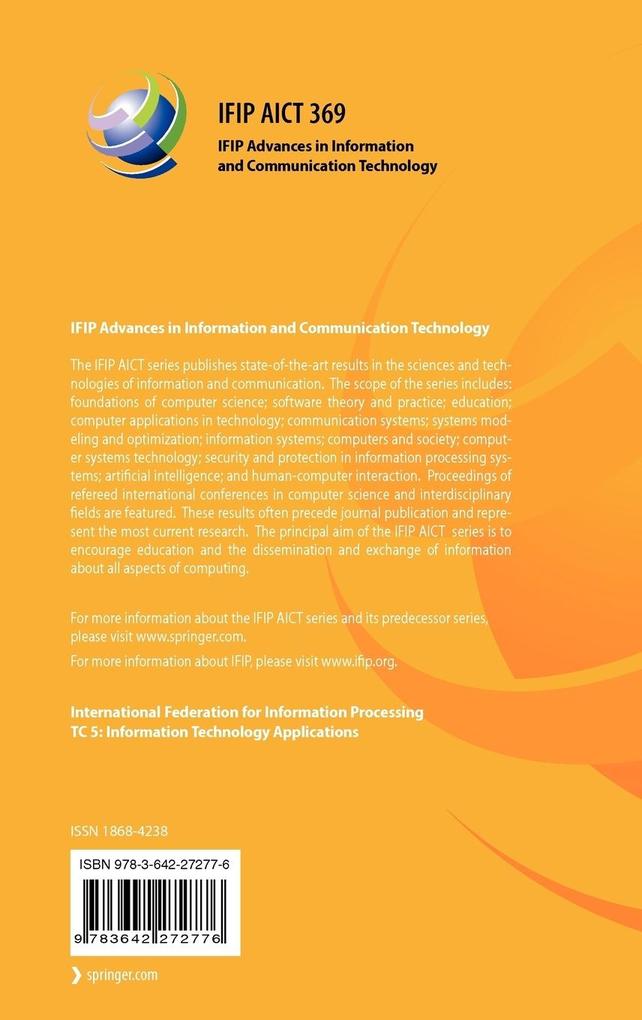 IFIP AICT 369
IFIP Advances in Information and Communication Technology

IFIP Advances in Information and Communication Technology

The IFIP AICT series publishes state-of-the-art results in the sciences and technologies of information and communication. The scope of the series includes: foundations of computer science; software theory and practice; education; computer applications in technology; communication systems; systems modeling and optimization; information systems; computers and society; computer systems technology; security and protection in information processing systems; artificial intelligence; and human-computer interaction. Proceedings of refereed international conferences in computer science and interdisciplinary fields are featured. These results often precede journal publication and represent the most current research. The principal aim of the IFIP AICT series is to encourage education and the dissemination and exchange of information about all aspects of computing.

For more information about the IFIP AICT series and its predecessor series, please visit www.springer.com.

For more information about IFIP, please visit www.ifip.org.

International Federation for Information Processing
TC 5: Information Technology Applications

ISSN 1868-4238

ISBN 978-3-642-27277-6

9 783642 272776

springer.com